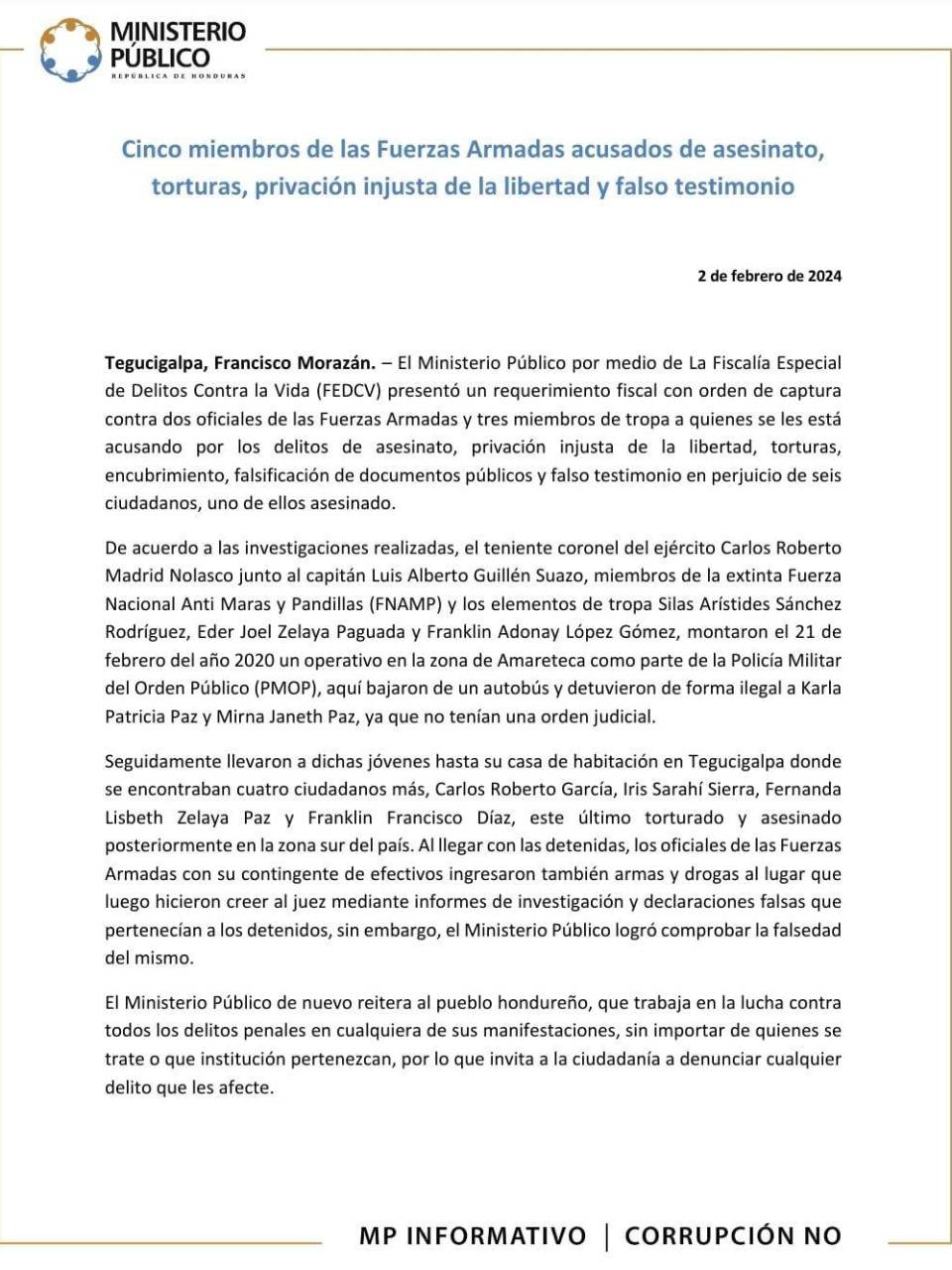 MINISTERIO PÚBLICO
REPÚBLICA DE HONDURAS

Cinco miembros de las Fuerzas Armadas acusados de asesinato, torturas, privación injusta de la libertad y falso testimonio

2 de febrero de 2024

Tegucigalpa, Francisco Morazán. – El Ministerio Público por medio de La Fiscalía Especial de Delitos Contra la Vida (FEDCV) presentó un requerimiento fiscal con orden de captura contra dos oficiales de las Fuerzas Armadas y tres miembros de tropa a quienes se les está acusando por los delitos de asesinato, privación injusta de la libertad, torturas, encubrimiento, falsificación de documentos públicos y falso testimonio en perjuicio de seis ciudadanos, uno de ellos asesinado.

De acuerdo a las investigaciones realizadas, el teniente coronel del ejército Carlos Roberto Madrid Nolasco junto al capitán Luis Alberto Guillén Suazo, miembros de la extinta Fuerza Nacional Anti Maras y Pandillas (FNAMP) y los elementos de tropa Silas Arístides Sánchez Rodríguez, Eder Joel Zelaya Paguada y Franklin Adonay López Gómez, montaron el 21 de febrero del año 2020 un operativo en la zona de Amareteca como parte de la Policía Militar del Orden Público (PMOP), aquí bajaron de un autobús y detuvieron de forma ilegal a Karla Patricia Paz y Mirna Janeth Paz, ya que no tenían una orden judicial.

Seguidamente llevaron a dichas jóvenes hasta su casa de habitación en Tegucigalpa donde se encontraban cuatro ciudadanos más, Carlos Roberto García, Iris Sarahí Sierra, Fernanda Lisbeth Zelaya Paz y Franklin Francisco Díaz, este último torturado y asesinado posteriormente en la zona sur del país. Al llegar con las detenidas, los oficiales de las Fuerzas Armadas con su contingente de efectivos ingresaron también armas y drogas al lugar que luego hicieron creer al juez mediante informes de investigación y declaraciones falsas que pertenecían a los detenidos, sin embargo, el Ministerio Público logró comprobar la falsedad del mismo.

El Ministerio Público de nuevo reitera al pueblo hondureño, que trabaja en la lucha contra todos los delitos penales en cualquiera de sus manifestaciones, sin importar de quienes se trate o que institución pertenezcan, por lo que invita a la ciudadanía a denunciar cualquier delito que les afecte.

MP INFORMATIVO | CORRUPCIÓN NO